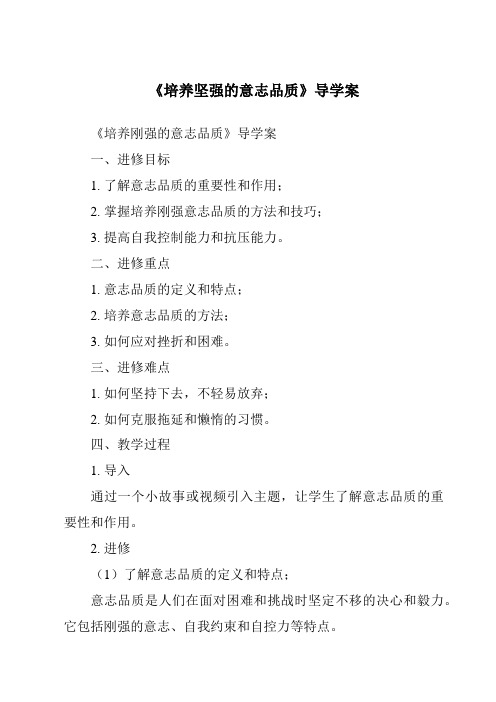 《培养坚强的意志品质》导学案

《培养刚强的意志品质》导学案

一、进修目标

1. 了解意志品质的重要性和作用；

2. 掌握培养刚强意志品质的方法和技巧；

3. 提高自我控制能力和抗压能力。

二、进修重点

1. 意志品质的定义和特点；

2. 培养意志品质的方法；

3. 如何应对挫折和困难。

三、进修难点

1. 如何坚持下去，不轻易放弃；

2. 如何克服拖延和懒惰的习惯。

四、教学过程

1. 导入

通过一个小故事或视频引入主题，让学生了解意志品质的重要性和作用。

2. 进修

（1）了解意志品质的定义和特点；

意志品质是人们在面对困难和挑战时坚定不移的决心和毅力。它包括刚强的意志、自我约束和自控力等特点。